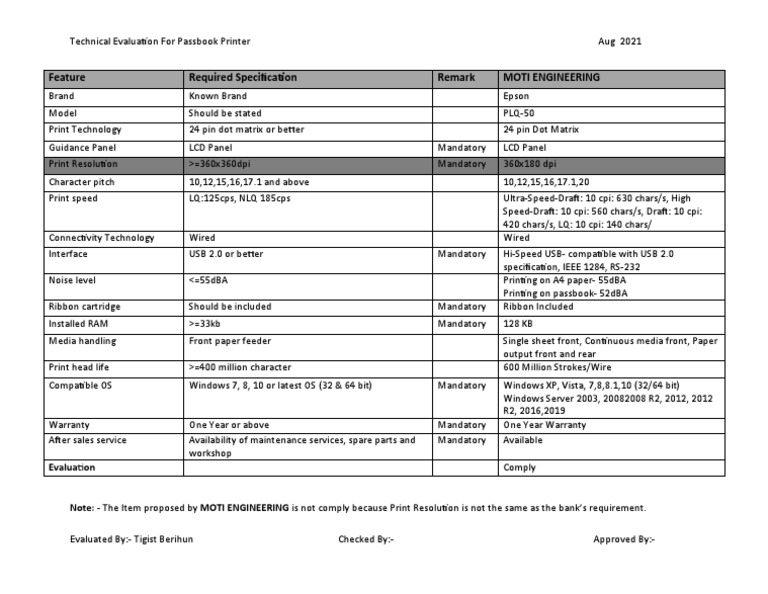 Technical Evaluation For Passbook Printer

Aug 2021

| Feature | Required Specification | Remark | MOTI ENGINEERING |
|---|---|---|---|
| Brand | Known Brand | | Epson |
| Model | Should be stated | | PLQ-50 |
| Print Technology | 24 pin dot matrix or better | | 24 pin Dot Matrix |
| Guidance Panel | LCD Panel | Mandatory | LCD Panel |
| Print Resolution | >=360x360dpi | Mandatory | 360x180 dpi |
| Character pitch | 10,12,15,16,17.1 and above | | 10,12,15,16,17.1,20 |
| Print speed | LQ:125cps, NLQ 185cps | | Ultra-Speed-Draft: 10 cpi: 630 chars/s, High Speed-Draft: 10 cpi: 560 chars/s, Draft: 10 cpi: 420 chars/s, LQ: 10 cpi: 140 chars/ |
| Connectivity Technology | Wired | | Wired |
| Interface | USB 2.0 or better | Mandatory | Hi-Speed USB- compatible with USB 2.0 specification, IEEE 1284, RS-232 |
| Noise level | <=55dBA | | Printing on A4 paper- 55dBA Printing on passbook- 52dBA |
| Ribbon cartridge | Should be included | Mandatory | Ribbon Included |
| Installed RAM | >=33kb | Mandatory | 128 KB |
| Media handling | Front paper feeder | | Single sheet front, Continuous media front, Paper output front and rear |
| Print head life | >=400 million character | | 600 Million Strokes/Wire |
| Compatible OS | Windows 7, 8, 10 or latest OS (32 & 64 bit) | Mandatory | Windows XP, Vista, 7,8,8.1,10 (32/64 bit) Windows Server 2003, 20082008 R2, 2012, 2012 R2, 2016,2019 |
| Warranty | One Year or above | Mandatory | One Year Warranty |
| After sales service | Availability of maintenance services, spare parts and workshop | Mandatory | Available |
| Evaluation | | | Comply |

Note: - The Item proposed by MOTI ENGINEERING is not comply because Print Resolution is not the same as the bank's requirement.

Evaluated By:- Tigist Berihun

Checked By:-

Approved By:-